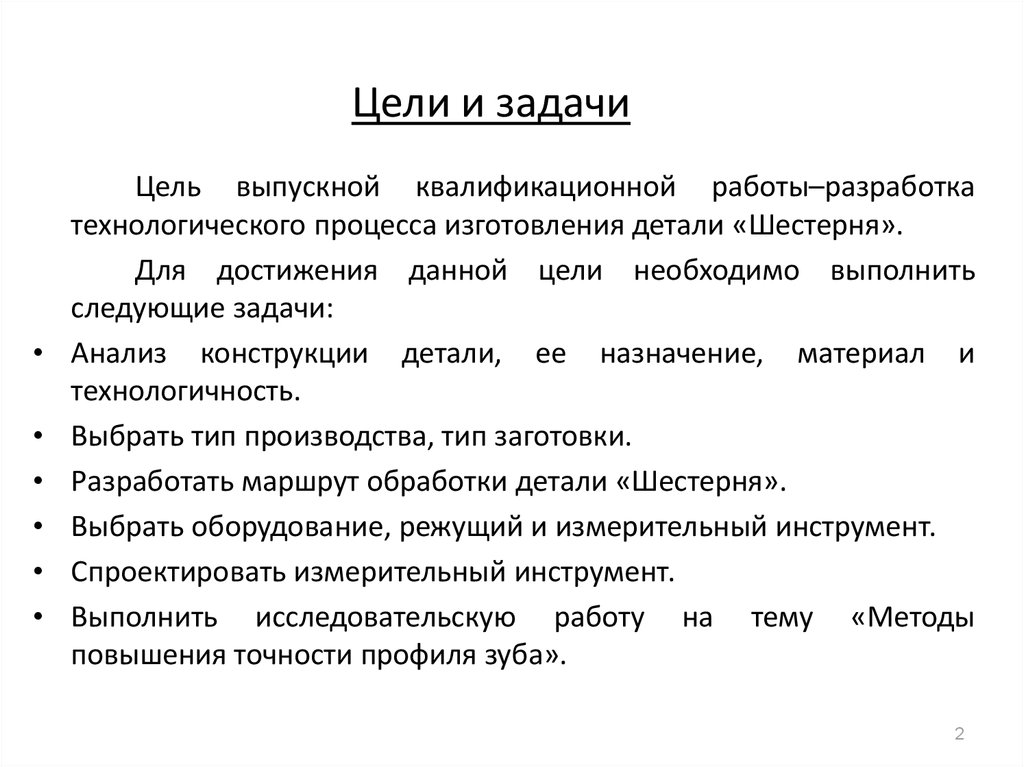 Цели и задачи

Цель выпускной квалификационной работы–разработка технологического процесса изготовления детали «Шестерня».

Для достижения данной цели необходимо выполнить следующие задачи:

• Анализ конструкции детали, ее назначение, материал и технологичность.
• Выбрать тип производства, тип заготовки.
• Разработать маршрут обработки детали «Шестерня».
• Выбрать оборудование, режущий и измерительный инструмент.
• Спроектировать измерительный инструмент.
• Выполнить исследовательскую работу на тему «Методы повышения точности профиля зуба».

2